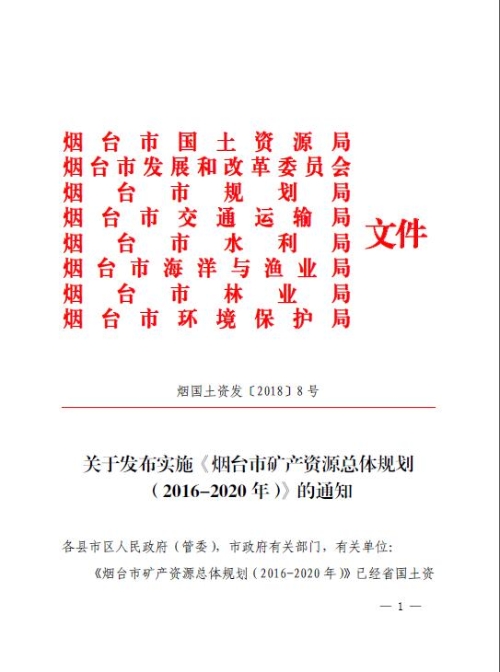 烟台市国土资源局
烟台市发展和改革委员会
烟台市规划局
烟台市交通运输局
烟台市水利局
烟台市海洋与渔业局
烟台市林业局
烟台市环境保护局
文件

烟国土资发〔2018〕8号

关于发布实施《烟台市矿产资源总体规划（2016-2020年）》的通知

各县市区人民政府（管委），市政府有关部门，有关单位：

《烟台市矿产资源总体规划（2016-2020年）》已经省国土资

— 1 —